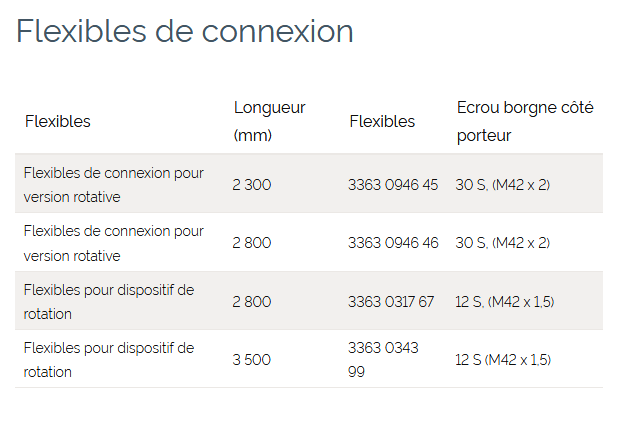 Flexibles de connexion

| Flexibles | Longueur (mm) | Flexibles | Ecrou borgne côté porteur |
|---|---|---|---|
| Flexibles de connexion pour version rotative | 2 300 | 3363 0946 45 | 30 S, (M42 x 2) |
| Flexibles de connexion pour version rotative | 2 800 | 3363 0946 46 | 30 S, (M42 x 2) |
| Flexibles pour dispositif de rotation | 2 800 | 3363 0317 67 | 12 S, (M42 x 1,5) |
| Flexibles pour dispositif de rotation | 3 500 | 3363 0343 99 | 12 S (M42 x 1,5) |